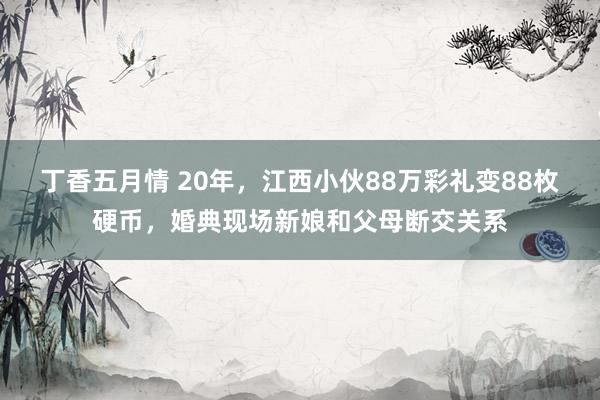 丁香五月情 20年，江西小伙88万彩礼变88枚硬币，婚典现场新娘和父母断交关系